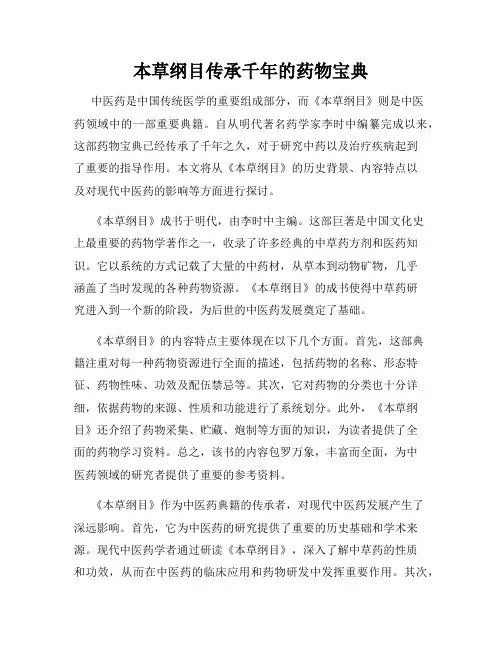 本草纲目传承千年的药物宝典

中医药是中国传统医学的重要组成部分，而《本草纲目》则是中医药领域中的一部重要典籍。自从明代著名药学家李时中编纂完成以来，这部药物宝典已经传承了千年之久，对于研究中药以及治疗疾病起到了重要的指导作用。本文将从《本草纲目》的历史背景、内容特点以及对现代中医药的影响等方面进行探讨。

《本草纲目》成书于明代，由李时中主编。这部巨著是中国文化史上最重要的药物学著作之一，收录了许多经典的中草药方剂和医药知识。它以系统的方式记载了大量的中药材，从草本到动物矿物，几乎涵盖了当时发现的各种药物资源。《本草纲目》的成书使得中草药研究进入到一个新的阶段，为后世的中医药发展奠定了基础。

《本草纲目》的内容特点主要体现在以下几个方面。首先，这部典籍注重对每一种药物资源进行全面的描述，包括药物的名称、形态特征、药物性味、功效及配伍禁忌等。其次，它对药物的分类也十分详细，依据药物的来源、性质和功能进行了系统划分。此外，《本草纲目》还介绍了药物采集、贮藏、炮制等方面的知识，为读者提供了全面的药物学习资料。总之，该书的内容包罗万象，丰富而全面，为中医药领域的研究者提供了重要的参考资料。

《本草纲目》作为中医药典籍的传承者，对现代中医药发展产生了深远影响。首先，它为中医药的研究提供了重要的历史基础和学术来源。现代中医药学者通过研读《本草纲目》，深入了解中草药的性质和功效，从而在中医药的临床应用和药物研发中发挥重要作用。其次，